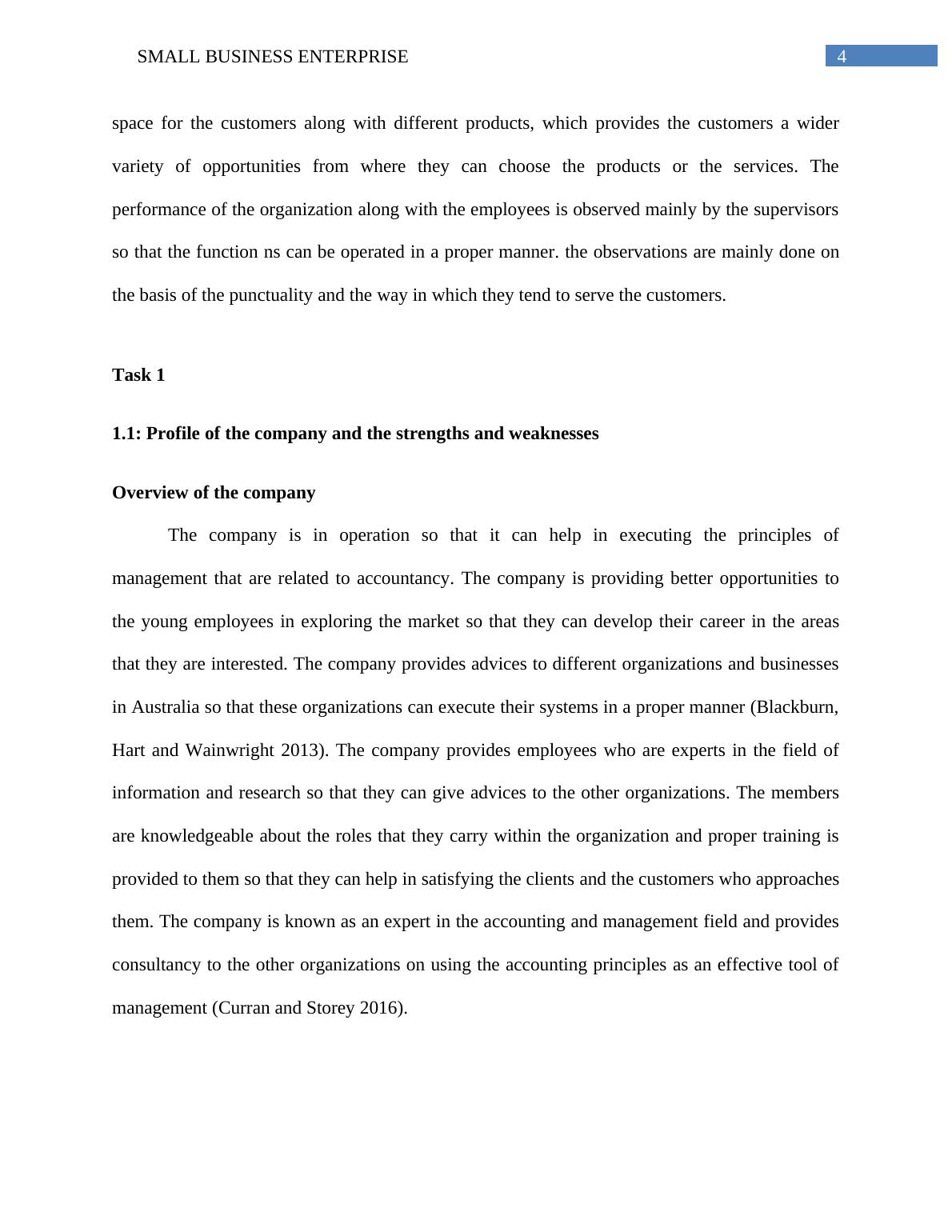 SMALL BUSINESS ENTERPRISE 4

space for the customers along with different products, which provides the customers a wider variety of opportunities from where they can choose the products or the services. The performance of the organization along with the employees is observed mainly by the supervisors so that the function ns can be operated in a proper manner. the observations are mainly done on the basis of the punctuality and the way in which they tend to serve the customers.

Task 1

1.1: Profile of the company and the strengths and weaknesses

Overview of the company

The company is in operation so that it can help in executing the principles of management that are related to accountancy. The company is providing better opportunities to the young employees in exploring the market so that they can develop their career in the areas that they are interested. The company provides advices to different organizations and businesses in Australia so that these organizations can execute their systems in a proper manner (Blackburn, Hart and Wainwright 2013). The company provides employees who are experts in the field of information and research so that they can give advices to the other organizations. The members are knowledgeable about the roles that they carry within the organization and proper training is provided to them so that they can help in satisfying the clients and the customers who approaches them. The company is known as an expert in the accounting and management field and provides consultancy to the other organizations on using the accounting principles as an effective tool of management (Curran and Storey 2016).